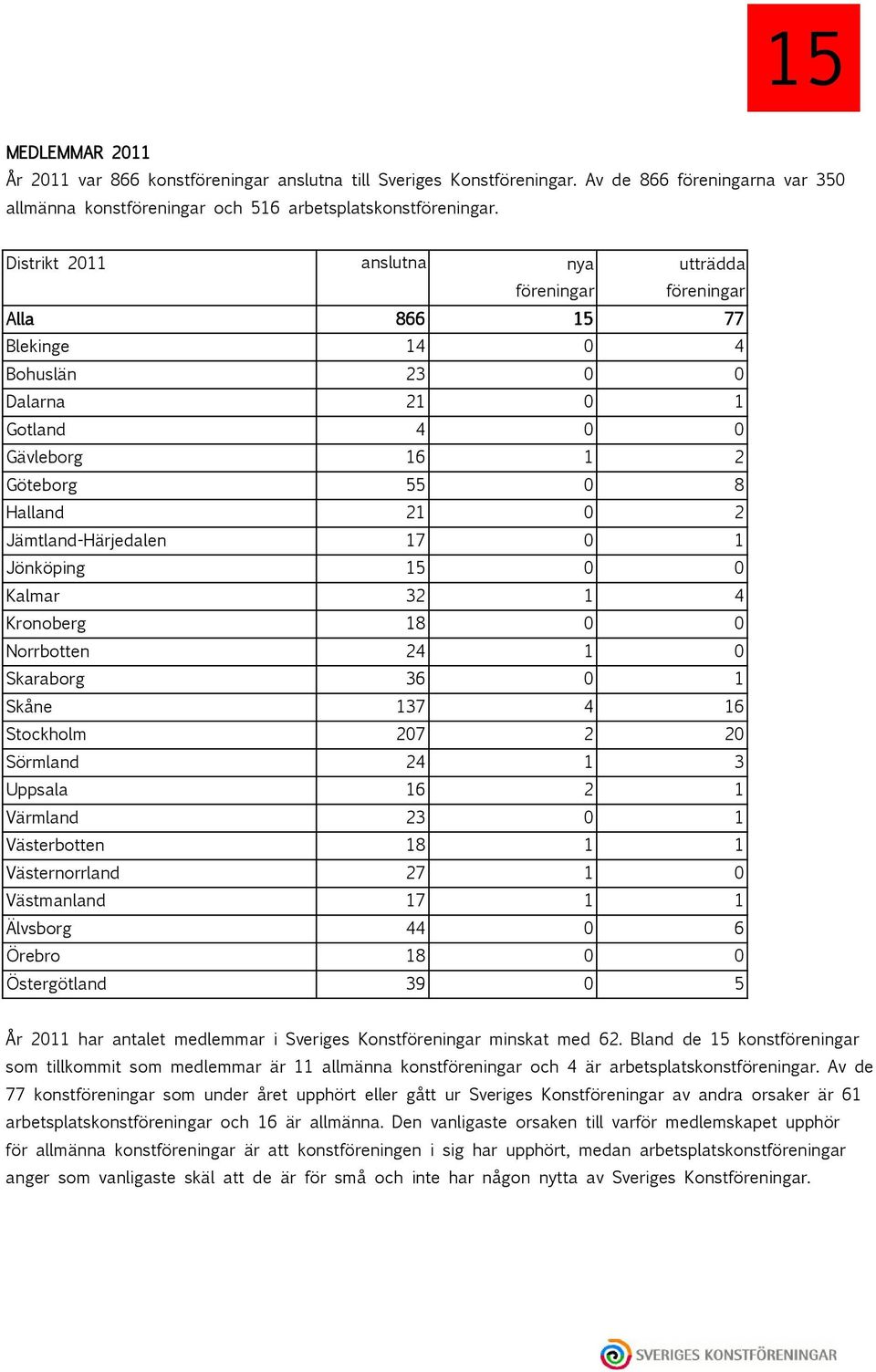 15

MEDLEMMAR 2011

År 2011 var 866 konstföreningar anslutna till Sveriges Konstföreningar. Av de 866 föreningarna var 350 allmänna konstföreningar och 516 arbetsplatskonstföreningar.

| Distrikt 2011 | anslutna | nya föreningar | utträdda föreningar |
|---|---|---|---|
| Alla | 866 | 15 | 77 |
| Blekinge | 14 | 0 | 4 |
| Bohuslän | 23 | 0 | 0 |
| Dalarna | 21 | 0 | 1 |
| Gotland | 4 | 0 | 0 |
| Gävleborg | 16 | 1 | 2 |
| Göteborg | 55 | 0 | 8 |
| Halland | 21 | 0 | 2 |
| Jämtland-Härjedalen | 17 | 0 | 1 |
| Jönköping | 15 | 0 | 0 |
| Kalmar | 32 | 1 | 4 |
| Kronoberg | 18 | 0 | 0 |
| Norrbotten | 24 | 1 | 0 |
| Skaraborg | 36 | 0 | 1 |
| Skåne | 137 | 4 | 16 |
| Stockholm | 207 | 2 | 20 |
| Sörmland | 24 | 1 | 3 |
| Uppsala | 16 | 2 | 1 |
| Värmland | 23 | 0 | 1 |
| Västerbotten | 18 | 1 | 1 |
| Västernorrland | 27 | 1 | 0 |
| Västmanland | 17 | 1 | 1 |
| Älvsborg | 44 | 0 | 6 |
| Örebro | 18 | 0 | 0 |
| Östergötland | 39 | 0 | 5 |

År 2011 har antalet medlemmar i Sveriges Konstföreningar minskat med 62. Bland de 15 konstföreningar som tillkommit som medlemmar är 11 allmänna konstföreningar och 4 är arbetsplatskonstföreningar. Av de 77 konstföreningar som under året upphört eller gått ur Sveriges Konstföreningar av andra orsaker är 61 arbetsplatskonstföreningar och 16 är allmänna. Den vanligaste orsaken till varför medlemskapet upphör för allmänna konstföreningar är att konstföreningen i sig har upphört, medan arbetsplatskonstföreningar anger som vanligaste skäl att de är för små och inte har någon nytta av Sveriges Konstföreningar.

SVERIGES KONSTFÖRENINGAR